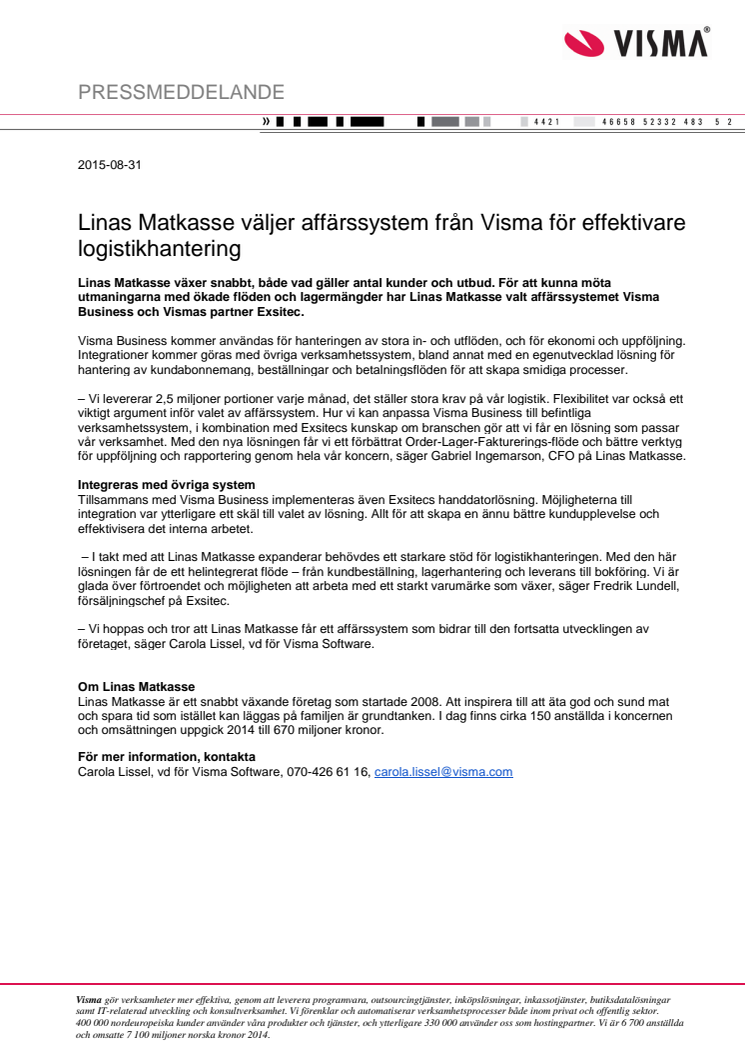 VISMA®

PRESSMEDDELANDE

» 4421 46658 52332 483 5 2

2015-08-31

Linas Matkasse väljer affärssystem från Visma för effektivare logistikhantering

Linas Matkasse växer snabbt, både vad gäller antal kunder och utbud. För att kunna möta utmaningarna med ökade flöden och lagermängder har Linas Matkasse valt affärssystemet Visma Business och Vismas partner Exsitec.

Visma Business kommer användas för hanteringen av stora in- och utflöden, och för ekonomi och uppföljning. Integrationer kommer göras med övriga verksamhetssystem, bland annat med en egenutvecklad lösning för hantering av kundabonnemang, beställningar och betalningsflöden för att skapa smidiga processer.

– Vi levererar 2,5 miljoner portioner varje månad, det ställer stora krav på vår logistik. Flexibilitet var också ett viktigt argument inför valet av affärssystem. Hur vi kan anpassa Visma Business till befintliga verksamhetssystem, i kombination med Exsitecs kunskap om branschen gör att vi får en lösning som passar vår verksamhet. Med den nya lösningen får vi ett förbättrat Order-Lager-Fakturerings-flöde och bättre verktyg för uppföljning och rapportering genom hela vår koncern, säger Gabriel Ingemarson, CFO på Linas Matkasse.

Integreras med övriga system
Tillsammans med Visma Business implementeras även Exsitecs handdatorlösning. Möjligheterna till integration var ytterligare ett skäl till valet av lösning. Allt för att skapa en ännu bättre kundupplevelse och effektivisera det interna arbetet.

– I takt med att Linas Matkasse expanderar behövdes ett starkare stöd för logistikhanteringen. Med den här lösningen får de ett helintegrerat flöde – från kundbeställning, lagerhantering och leverans till bokföring. Vi är glada över förtroendet och möjligheten att arbeta med ett starkt varumärke som växer, säger Fredrik Lundell, försäljningschef på Exsitec.

– Vi hoppas och tror att Linas Matkasse får ett affärssystem som bidrar till den fortsatta utvecklingen av företaget, säger Carola Lissel, vd för Visma Software.

Om Linas Matkasse
Linas Matkasse är ett snabbt växande företag som startade 2008. Att inspirera till att äta god och sund mat och spara tid som istället kan läggas på familjen är grundtanken. I dag finns cirka 150 anställda i koncernen och omsättningen uppgick 2014 till 670 miljoner kronor.

För mer information, kontakta
Carola Lissel, vd för Visma Software, 070-426 61 16, carola.lissel@visma.com

Visma gör verksamheter mer effektiva, genom att leverera programvara, outsourcingtjänster, inköpslösningar, inkassotjänster, butiksdatalösningar samt IT-relaterad utveckling och konsultverksamhet. Vi förenklar och automatiserar verksamhetsprocesser både inom privat och offentlig sektor. 400 000 nordeuropeiska kunder använder våra produkter och tjänster, och ytterligare 330 000 använder oss som hostingpartner. Vi är 6 700 anställda och omsatte 7 100 miljoner norska kronor 2014.